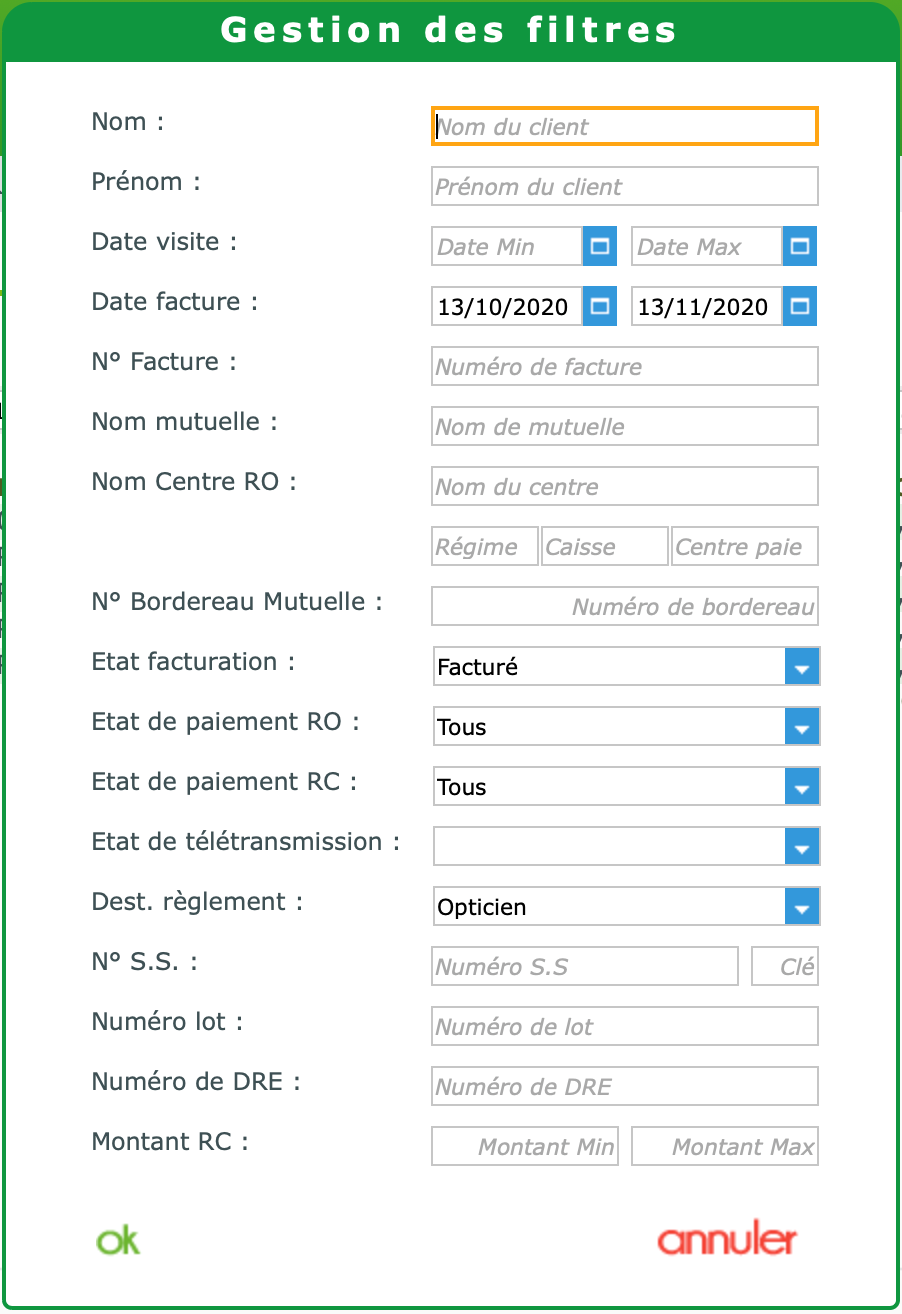 Gestion des filtres

Nom : Nom du client

Prénom : Prénom du client

Date visite : Date Min Date Max

Date facture : 13/10/2020 13/11/2020

N° Facture : Numéro de facture

Nom mutuelle : Nom de mutuelle

Nom Centre RO : Nom du centre

Régime Caisse Centre paie

N° Bordereau Mutuelle : Numéro de bordereau

Etat facturation : Facturé

Etat de paiement RO : Tous

Etat de paiement RC : Tous

Etat de télétransmission :

Dest. règlement : Opticien

N° S.S. : Numéro S.S Clé

Numéro lot : Numéro de lot

Numéro de DRE : Numéro de DRE

Montant RC : Montant Min Montant Max

ok annuler